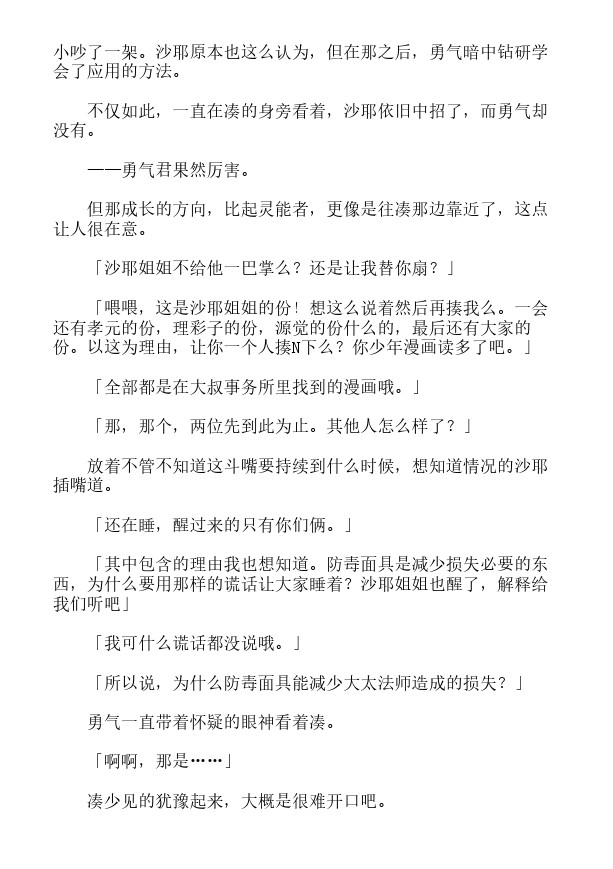 小吵了一架。沙耶原本也这么认为，但在那之后，勇气暗中钻研学会了应用的方法。

不仅如此，一直在凑的身旁看着，沙耶依旧中招了，而勇气却没有。

——勇气君果然厉害。

但那成长的方向，比起灵能者，更像是往凑那边靠近了，这点让人很在意。

「沙耶姐姐不给他一巴掌么？还是让我替你扇？」

「喂喂，这是沙耶姐姐的份！想这么说着然后再揍我么。一会还有孝元的份，理彩子的份，源觉的份什么的，最后还有大家的份。以这为理由，让你一个人揍N下么？你少年漫画读多了吧。」

「全部都是在大叔事务所里找到的漫画哦。」

「那，那个，两位先到此为止。其他人怎么样了？」

放着不管不知道这斗嘴要持续到什么时候，想知道情况的沙耶插嘴道。

「还在睡，醒过来的只有你们俩。」

「其中包含的理由我也想知道。防毒面具是减少损失必要的东西，为什么要用那样的谎话让大家睡着？沙耶姐姐也醒了，解释给我们听吧」

「我可什么谎话都没说哦。」

「所以说，为什么防毒面具能减少大太法师造成的损失？」

勇气一直带着怀疑的眼神看着凑。

「啊啊，那是……」

凑少见的犹豫起来，大概是很难开口吧。